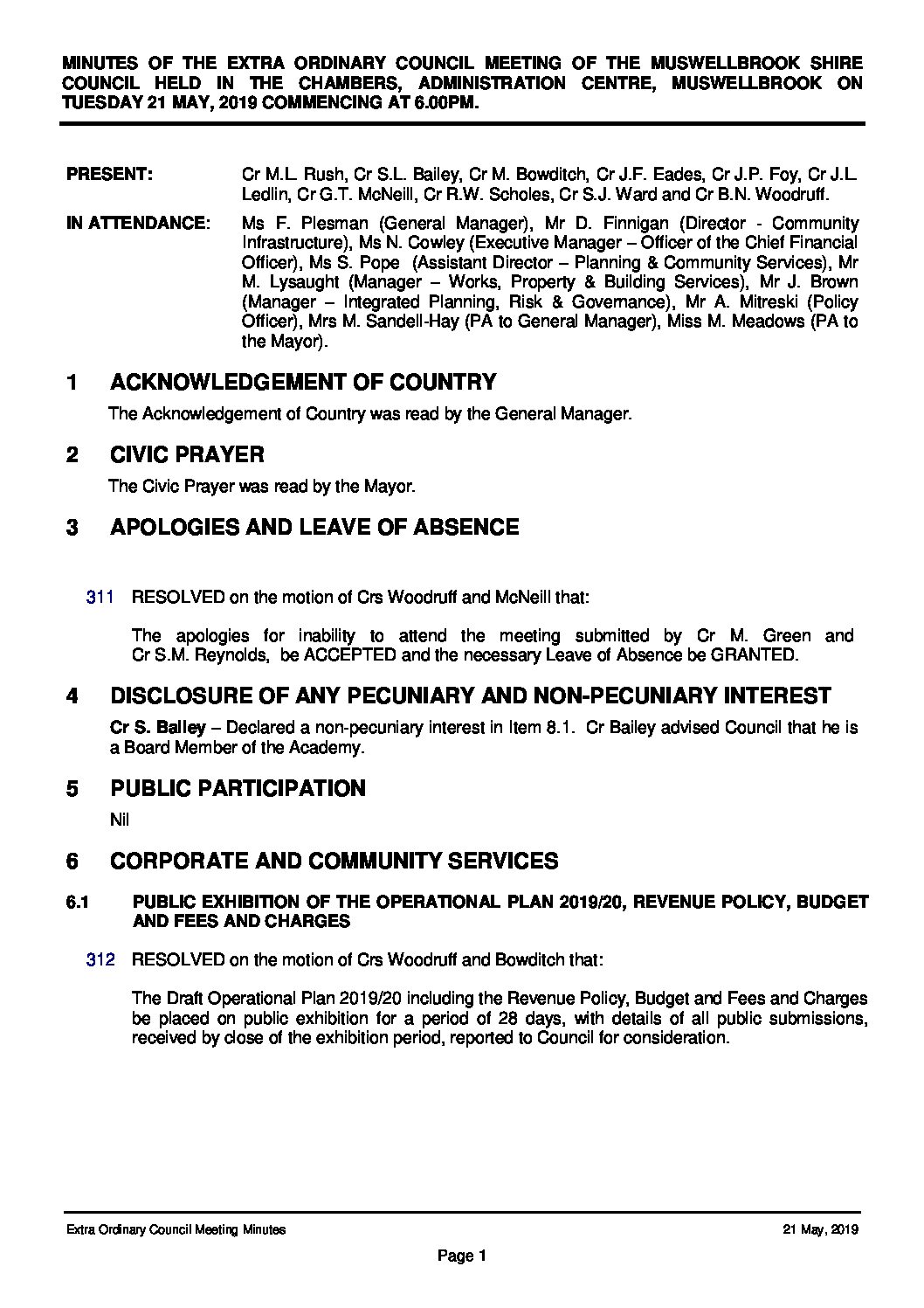 MINUTES OF THE EXTRA ORDINARY COUNCIL MEETING OF THE MUSWELLBROOK SHIRE COUNCIL HELD IN THE CHAMBERS, ADMINISTRATION CENTRE, MUSWELLBROOK ON TUESDAY 21 MAY, 2019 COMMENCING AT 6.00PM.

PRESENT: Cr M.L. Rush, Cr S.L. Bailey, Cr M. Bowditch, Cr J.F. Eades, Cr J.P. Foy, Cr J.L. Ledlin, Cr G.T. McNeill, Cr R.W. Scholes, Cr S.J. Ward and Cr B.N. Woodruff.

IN ATTENDANCE: Ms F. Plesman (General Manager), Mr D. Finnigan (Director - Community Infrastructure), Ms N. Cowley (Executive Manager – Officer of the Chief Financial Officer), Ms S. Pope (Assistant Director – Planning & Community Services), Mr M. Lysaught (Manager – Works, Property & Building Services), Mr J. Brown (Manager – Integrated Planning, Risk & Governance), Mr A. Mitreski (Policy Officer), Mrs M. Sandell-Hay (PA to General Manager), Miss M. Meadows (PA to the Mayor).

1 ACKNOWLEDGEMENT OF COUNTRY

The Acknowledgement of Country was read by the General Manager.

2 CIVIC PRAYER

The Civic Prayer was read by the Mayor.

3 APOLOGIES AND LEAVE OF ABSENCE

311 RESOLVED on the motion of Crs Woodruff and McNeill that:

The apologies for inability to attend the meeting submitted by Cr M. Green and Cr S.M. Reynolds, be ACCEPTED and the necessary Leave of Absence be GRANTED.

4 DISCLOSURE OF ANY PECUNIARY AND NON-PECUNIARY INTEREST

Cr S. Bailey – Declared a non-pecuniary interest in Item 8.1. Cr Bailey advised Council that he is a Board Member of the Academy.

5 PUBLIC PARTICIPATION

Nil

6 CORPORATE AND COMMUNITY SERVICES

6.1 PUBLIC EXHIBITION OF THE OPERATIONAL PLAN 2019/20, REVENUE POLICY, BUDGET AND FEES AND CHARGES

312 RESOLVED on the motion of Crs Woodruff and Bowditch that:

The Draft Operational Plan 2019/20 including the Revenue Policy, Budget and Fees and Charges be placed on public exhibition for a period of 28 days, with details of all public submissions, received by close of the exhibition period, reported to Council for consideration.

Extra Ordinary Council Meeting Minutes 21 May, 2019

Page 1